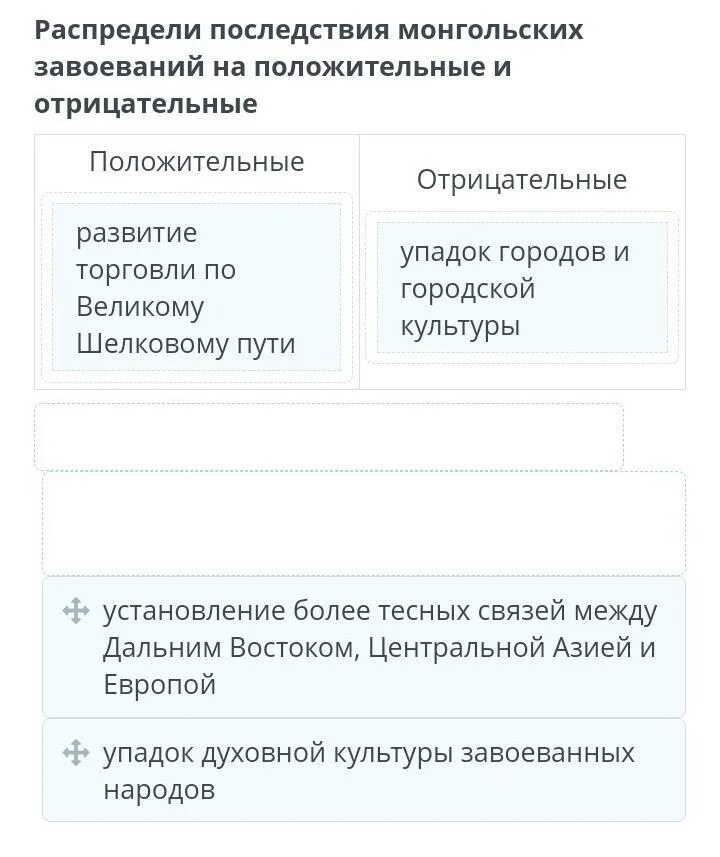 Распредели последствия монгольских завоеваний на положительные и отрицательные

| Положительные | Отрицательные |
|---|---|
| развитие торговли по Великому Шелковому пути | упадок городов и городской культуры |

установление более тесных связей между Дальним Востоком, Центральной Азией и Европой

упадок духовной культуры завоеванных народов